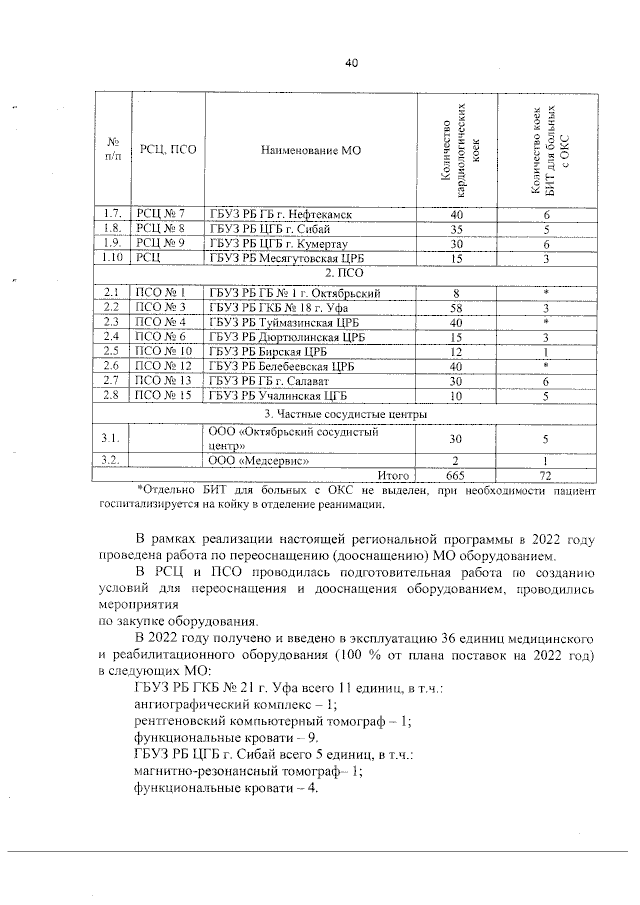 40

| № п/п | РСЦ, ПСО | Наименование МО | Количество кардиологических коек | Количество коек БИТ для больных с ОКС |
|---|---|---|---|---|
| 1.7. | РСЦ № 7 | ГБУЗ РБ ГБ г. Нефтекамск | 40 | 6 |
| 1.8. | РСЦ № 8 | ГБУЗ РБ ЦГБ г. Сибай | 35 | 5 |
| 1.9. | РСЦ № 9 | ГБУЗ РБ ЦГБ г. Кумертау | 30 | 6 |
| 1.10 | РСЦ | ГБУЗ РБ Месягутовская ЦРБ | 15 | 3 |
| 2. ПСО | | | | |
| 2.1 | ПСО № 1 | ГБУЗ РБ ГБ № 1 г. Октябрьский | 8 | * |
| 2.2 | ПСО № 3 | ГБУЗ РБ ГКБ № 18 г. Уфа | 58 | 3 |
| 2.3 | ПСО № 4 | ГБУЗ РБ Туймазинская ЦРБ | 40 | * |
| 2.4 | ПСО № 6 | ГБУЗ РБ Дюртюлинская ЦРБ | 15 | 3 |
| 2.5 | ПСО № 10 | ГБУЗ РБ Бирская ЦРБ | 12 | 1 |
| 2.6 | ПСО № 12 | ГБУЗ РБ Белебеевская ЦРБ | 40 | * |
| 2.7 | ПСО № 13 | ГБУЗ РБ ГБ г. Салават | 30 | 6 |
| 2.8 | ПСО № 15 | ГБУЗ РБ Учалинская ЦГБ | 10 | 5 |
| 3. Частные сосудистые центры | | | | |
| 3.1. | | ООО «Октябрьский сосудистый центр» | 30 | 5 |
| 3.2. | | ООО «Медсервис» | 2 | 1 |
| | | Итого | 665 | 72 |

*Отдельно БИТ для больных с ОКС не выделен, при необходимости пациент госпитализируется на койку в отделение реанимации.

В рамках реализации настоящей региональной программы в 2022 году проведена работа по переоснащению (дооснащению) МО оборудованием.

В РСЦ и ПСО проводилась подготовительная работа по созданию условий для переоснащения и дооснащения оборудованием, проводились мероприятия
по закупке оборудования.

В 2022 году получено и введено в эксплуатацию 36 единиц медицинского и реабилитационного оборудования (100 % от плана поставок на 2022 год) в следующих МО:

ГБУЗ РБ ГКБ № 21 г. Уфа всего 11 единиц, в т.ч.:
ангиографический комплекс – 1;
рентгеновский компьютерный томограф – 1;
функциональные кровати – 9.
ГБУЗ РБ ЦГБ г. Сибай всего 5 единиц, в т.ч.:
магнитно-резонансный томограф– 1;
функциональные кровати – 4.